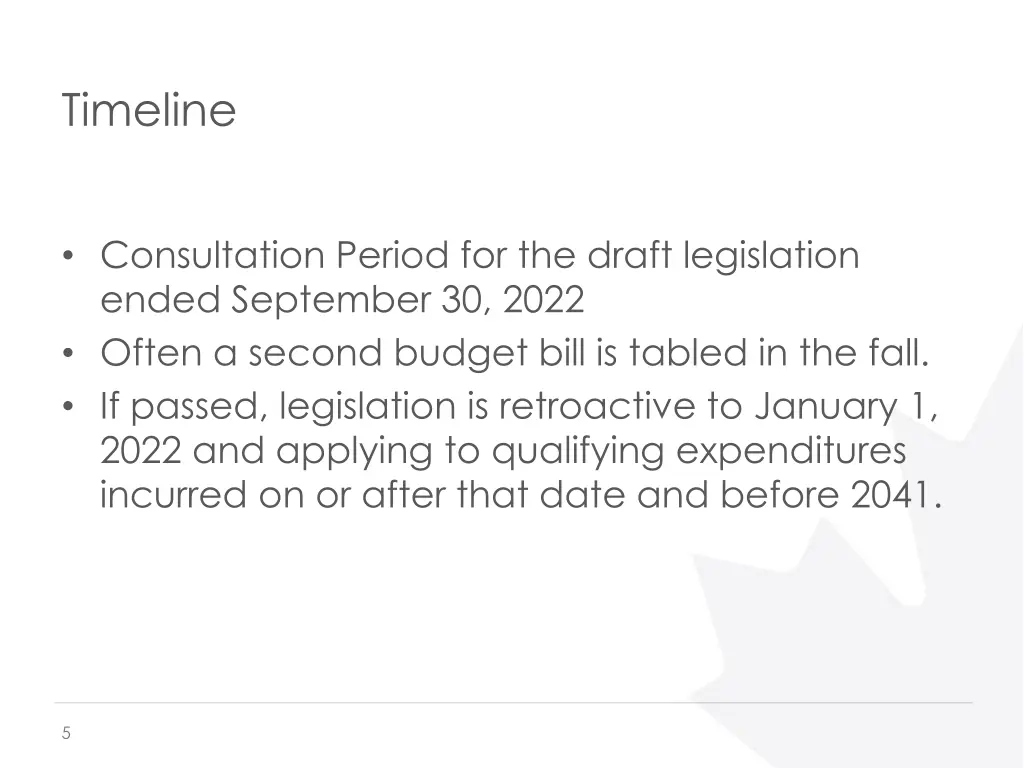 Timeline

• Consultation Period for the draft legislation ended September 30, 2022
• Often a second budget bill is tabled in the fall.
• If passed, legislation is retroactive to January 1, 2022 and applying to qualifying expenditures incurred on or after that date and before 2041.

5